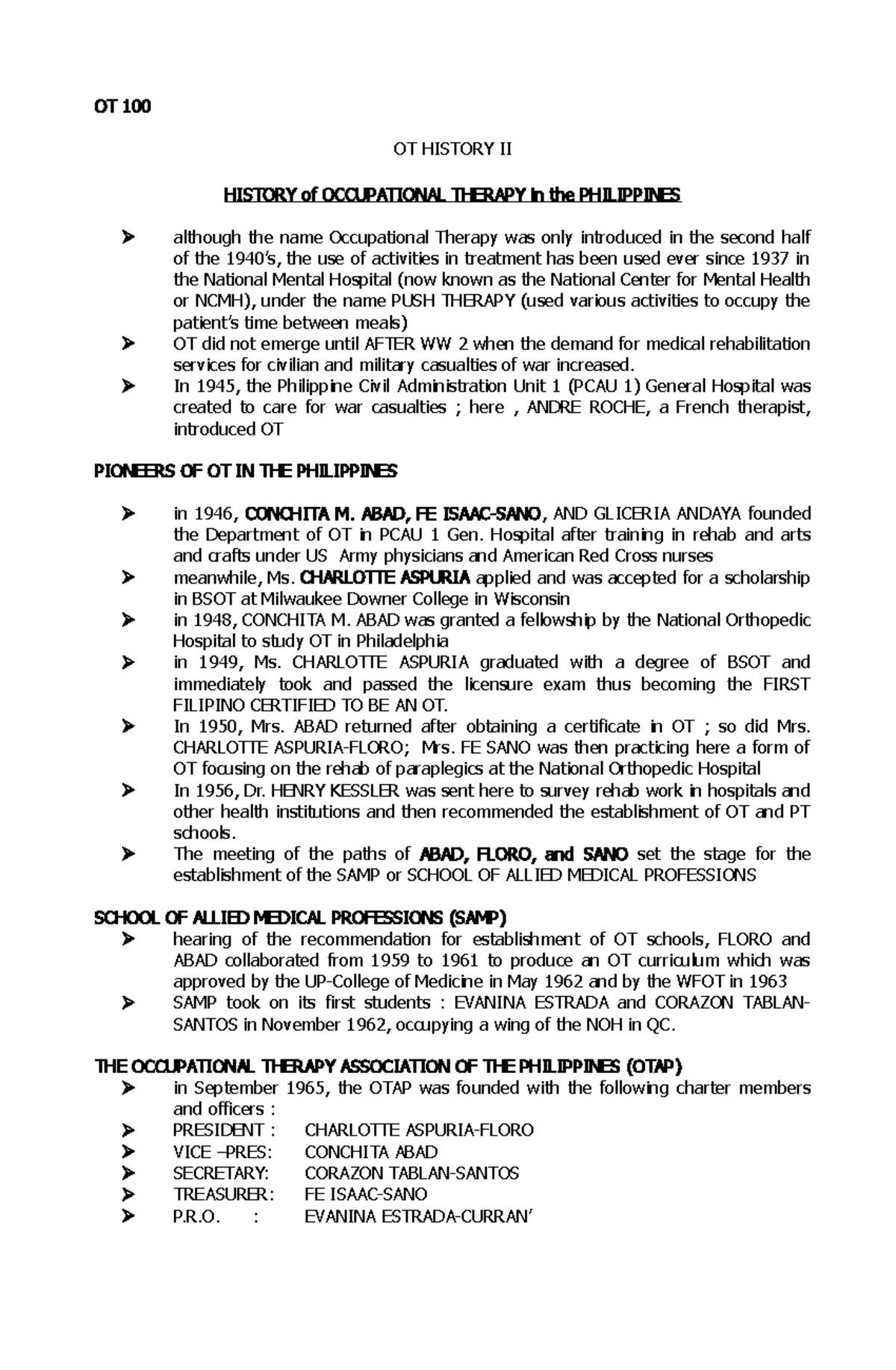 OT 100

OT HISTORY II

HISTORY of OCCUPATIONAL THERAPY in the PHILIPPINES

➢ although the name Occupational Therapy was only introduced in the second half of the 1940's, the use of activities in treatment has been used ever since 1937 in the National Mental Hospital (now known as the National Center for Mental Health or NCMH), under the name PUSH THERAPY (used various activities to occupy the patient's time between meals)
➢ OT did not emerge until AFTER WW 2 when the demand for medical rehabilitation services for civilian and military casualties of war increased.
➢ In 1945, the Philippine Civil Administration Unit 1 (PCAU 1) General Hospital was created to care for war casualties ; here , ANDRE ROCHE, a French therapist, introduced OT

PIONEERS OF OT IN THE PHILIPPINES

➢ in 1946, CONCHITA M. ABAD, FE ISAAC-SANO, AND GLICERIA ANDAYA founded the Department of OT in PCAU 1 Gen. Hospital after training in rehab and arts and crafts under US Army physicians and American Red Cross nurses
➢ meanwhile, Ms. CHARLOTTE ASPURIA applied and was accepted for a scholarship in BSOT at Milwaukee Downer College in Wisconsin
➢ in 1948, CONCHITA M. ABAD was granted a fellowship by the National Orthopedic Hospital to study OT in Philadelphia
➢ in 1949, Ms. CHARLOTTE ASPURIA graduated with a degree of BSOT and immediately took and passed the licensure exam thus becoming the FIRST FILIPINO CERTIFIED TO BE AN OT.
➢ In 1950, Mrs. ABAD returned after obtaining a certificate in OT ; so did Mrs. CHARLOTTE ASPURIA-FLORO; Mrs. FE SANO was then practicing here a form of OT focusing on the rehab of paraplegics at the National Orthopedic Hospital
➢ In 1956, Dr. HENRY KESSLER was sent here to survey rehab work in hospitals and other health institutions and then recommended the establishment of OT and PT schools.
➢ The meeting of the paths of ABAD, FLORO, and SANO set the stage for the establishment of the SAMP or SCHOOL OF ALLIED MEDICAL PROFESSIONS

SCHOOL OF ALLIED MEDICAL PROFESSIONS (SAMP)
➢ hearing of the recommendation for establishment of OT schools, FLORO and ABAD collaborated from 1959 to 1961 to produce an OT curriculum which was approved by the UP-College of Medicine in May 1962 and by the WFOT in 1963
➢ SAMP took on its first students : EVANINA ESTRADA and CORAZON TABLAN-SANTOS in November 1962, occupying a wing of the NOH in QC.

THE OCCUPATIONAL THERAPY ASSOCIATION OF THE PHILIPPINES (OTAP)
➢ in September 1965, the OTAP was founded with the following charter members and officers :
➢ PRESIDENT : CHARLOTTE ASPURIA-FLORO
➢ VICE –PRES: CONCHITA ABAD
➢ SECRETARY: CORAZON TABLAN-SANTOS
➢ TREASURER: FE ISAAC-SANO
➢ P.R.O. : EVANINA ESTRADA-CURRAN'